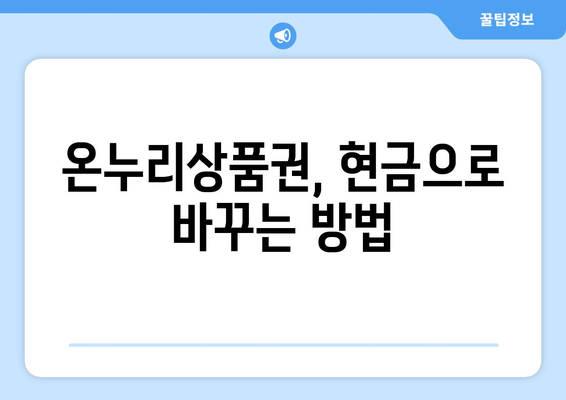 꿀팁정보

온누리상품권, 현금으로 바꾸는 방법